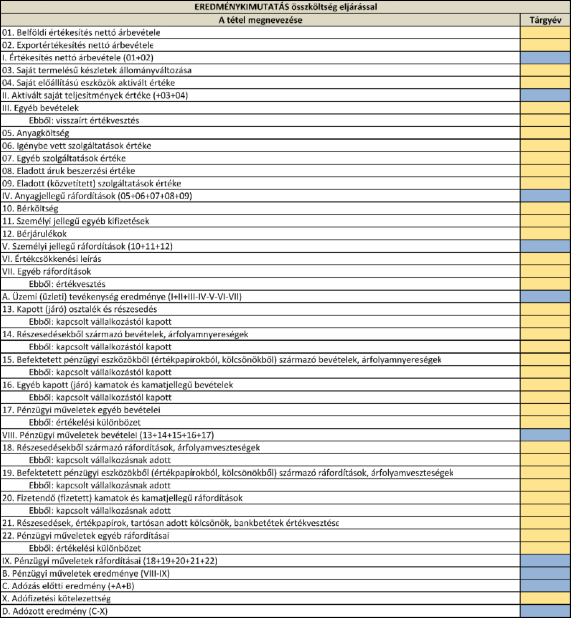 EREDMÉNYKIMUTATÁS összköltség eljárással

| A tétel megnevezése | Tárgyév |
|---|---|
| 01. Belföldi értékesítés nettó árbevétele | |
| 02. Exportértékesítés nettó árbevétele | |
| I. Értékesítés nettó árbevétele (01+02) | |
| 03. Saját termelésű készletek állományváltozása | |
| 04. Saját előállítású eszközök aktivált értéke | |
| II. Aktivált saját teljesítmények értéke (+03+04) | |
| III. Egyéb bevételek | |
| Ebből: visszaírt értékvesztés | |
| 05. Anyagköltség | |
| 06. Igénybe vett szolgáltatások értéke | |
| 07. Egyéb szolgáltatások értéke | |
| 08. Eladott áruk beszerzési értéke | |
| 09. Eladott (közvetített) szolgáltatások értéke | |
| IV. Anyagjellegű ráfordítások (05+06+07+08+09) | |
| 10. Bérköltség | |
| 11. Személyi jellegű egyéb kifizetések | |
| 12. Bérjárulékok | |
| V. Személyi jellegű ráfordítások (10+11+12) | |
| VI. Értékcsökkenési leírás | |
| VII. Egyéb ráfordítások | |
| Ebből: értékvesztés | |
| A. Üzemi (üzleti) tevékenység eredménye (I+II+III-IV-V-VI-VII) | |
| 13. Kapott (járó) osztalék és részesedés | |
| Ebből: kapcsolt vállalkozástól kapott | |
| 14. Részesedésekből származó bevételek, árfolyamnyereségek | |
| Ebből: kapcsolt vállalkozástól kapott | |
| 15. Befektetett pénzügyi eszközökből (értékpapírokból, kölcsönökből) származó bevételek, árfolyamnyereségek | |
| Ebből: kapcsolt vállalkozástól kapott | |
| 16. Egyéb kapott (járó) kamatok és kamatjellegű bevételek | |
| Ebből: kapcsolt vállalkozástól kapott | |
| 17. Pénzügyi műveletek egyéb bevételei | |
| Ebből: értékelési különbözet | |
| VIII. Pénzügyi műveletek bevételei (13+14+15+16+17) | |
| 18. Részesedésekből származó ráfordítások, árfolyamveszteségek | |
| Ebből: kapcsolt vállalkozásnak adott | |
| 19. Befektetett pénzügyi eszközökből (értékpapírokból, kölcsönökből) származó ráfordítások, árfolyamveszteségek | |
| Ebből: kapcsolt vállalkozásnak adott | |
| 20. Fizetendő (fizetett) kamatok és kamatjellegű ráfordítások | |
| Ebből: kapcsolt vállalkozásnak adott | |
| 21. Részesedések, értékpapírok, tartósan adott kölcsönök, bankbetétek értékvesztése | |
| 22. Pénzügyi műveletek egyéb ráfordításai | |
| Ebből: értékelési különbözet | |
| IX. Pénzügyi műveletek ráfordításai (18+19+20+21+22) | |
| B. Pénzügyi műveletek eredménye (VIII-IX) | |
| C. Adózás előtti eredmény (+A+B) | |
| X. Adófizetési kötelezettség | |
| D. Adózott eredmény (C-X) | |